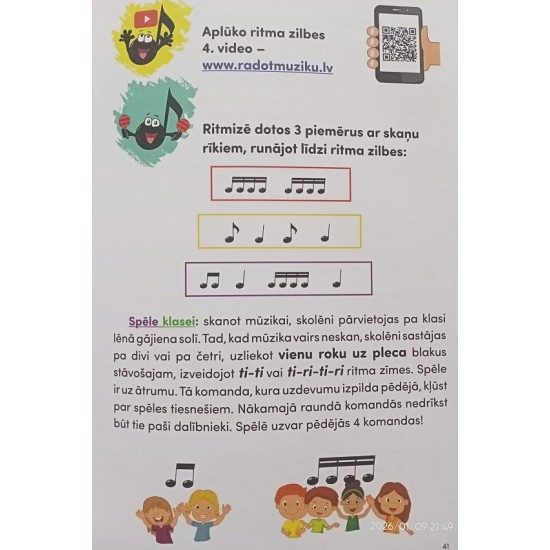 Aplūko ritma zilbes 4. video – www.radotmuziku.lv

Ritmizē dotos 3 piemērus ar skaņu rīkiem, runājot līdzi ritma zilbes:

Spēle klasei: skanot mūzikai, skolēni pārvietojas pa klasi lēnā gājiena solī. Tad, kad mūzika vairs neskan, skolēni sastājas pa divi vai pa četri, uzliekot vienu roku uz pleca blakus stāvošajam, izveidojot ti-ti vai ti-ri-ti-ri ritma zīmes. Spēle ir uz ātrumu. Tā komanda, kura uzdevumu izpilda pēdējā, kļūst par spēles tiesnešiem. Nākamajā raundā komandās nedrīkst būt tie paši dalībnieki. Spēlē uzvar pēdējās 4 komandas!

2026/01/09 21:49

41